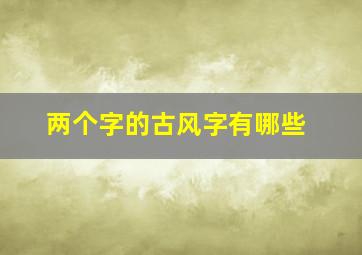 两个字的古风字有哪些